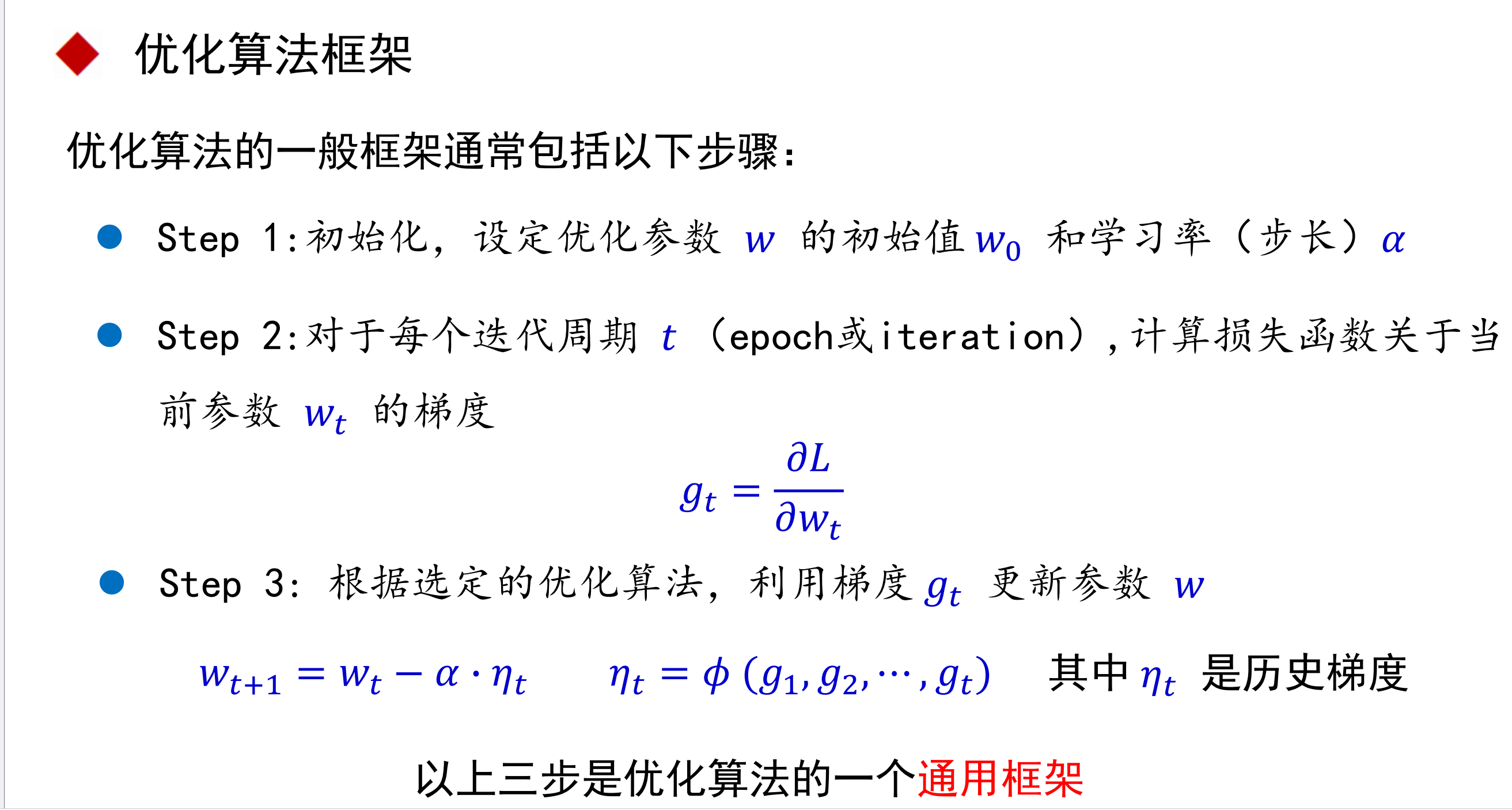 优化算法框架

优化算法的一般框架通常包括以下步骤：

Step 1:初始化，设定优化参数 $w$ 的初始值 $w_0$ 和学习率（步长）$\alpha$

Step 2:对于每个迭代周期 $t$ （epoch或iteration），计算损失函数关于当前参数 $w_t$ 的梯度

$g_t = \frac{\partial L}{\partial w_t}$

Step 3: 根据选定的优化算法，利用梯度 $g_t$ 更新参数 $w$

$w_{t+1} = w_t - \alpha \cdot \eta_t$ $\eta_t = \phi(g_1, g_2, \cdots, g_t)$ 其中 $\eta_t$ 是历史梯度

以上三步是优化算法的一个通用框架